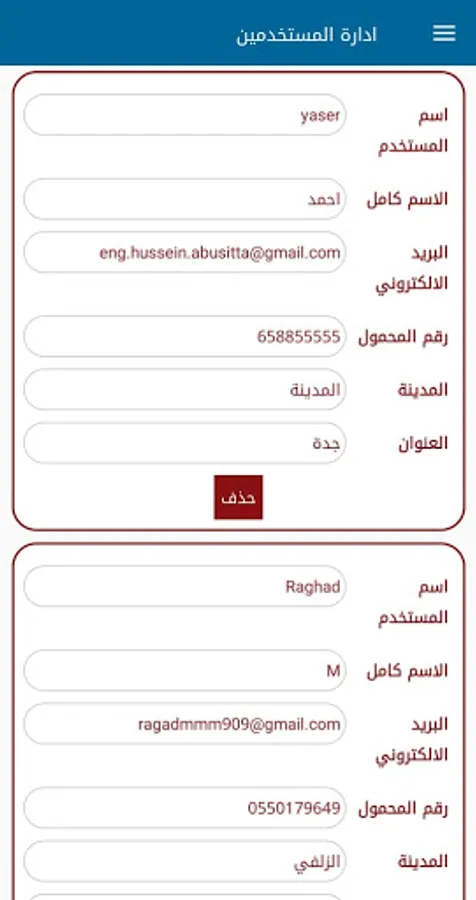 ادارة المستخدمين

اسم المستخدم yaser
الاسم كامل احمد
البريد الالكتروني eng.hussein.abusitta@gmail.com
رقم المحمول 658855555
المدينة المدينة
العنوان جدة
حذف

اسم المستخدم Raghad
الاسم كامل M
البريد الالكتروني ragadmmm909@gmail.com
رقم المحمول 0550179649
المدينة الزلفي